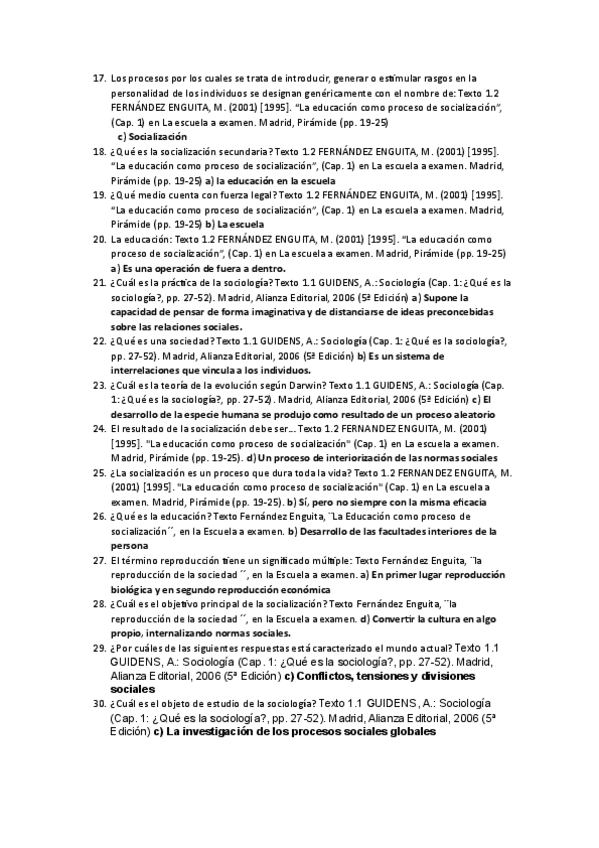 17. Los procesos por los cuales se trata de introducir, generar o estimular rasgos en la personalidad de los individuos se designan genéricamente con el nombre de: Texto 1.2 FERNÁNDEZ ENGUITA, M. (2001) [1995]. "La educación como proceso de socialización", (Cap. 1) en La escuela a examen. Madrid, Pirámide (pp. 19-25)
c) Socialización
18. ¿Qué es la socialización secundaria? Texto 1.2 FERNÁNDEZ ENGUITA, M. (2001) [1995]. "La educación como proceso de socialización", (Cap. 1) en La escuela a examen. Madrid, Pirámide (pp. 19-25) a) la educación en la escuela
19. ¿Qué medio cuenta con fuerza legal? Texto 1.2 FERNÁNDEZ ENGUITA, M. (2001) [1995]. "La educación como proceso de socialización", (Cap. 1) en La escuela a examen. Madrid, Pirámide (pp. 19-25) b) La escuela
20. La educación: Texto 1.2 FERNÁNDEZ ENGUITA, M. (2001) [1995]. "La educación como proceso de socialización", (Cap. 1) en La escuela a examen. Madrid, Pirámide (pp. 19-25) a) Es una operación de fuera a dentro.
21. ¿Cuál es la práctica de la sociología? Texto 1.1 GUIDENS, A.: Sociología (Cap. 1: ¿Qué es la sociología?, pp. 27-52). Madrid, Alianza Editorial, 2006 (5ª Edición) a) Supone la capacidad de pensar de forma imaginativa y de distanciarse de ideas preconcebidas sobre las relaciones sociales.
22. ¿Qué es una sociedad? Texto 1.1 GUIDENS, A.: Sociología (Cap. 1: ¿Qué es la sociología?, pp. 27-52). Madrid, Alianza Editorial, 2006 (5ª Edición) b) Es un sistema de interrelaciones que vincula a los individuos.
23. ¿Cuál es la teoría de la evolución según Darwin? Texto 1.1 GUIDENS, A.: Sociología (Cap. 1: ¿Qué es la sociología?, pp. 27-52). Madrid, Alianza Editorial, 2006 (5ª Edición) c) El desarrollo de la especie humana se produjo como resultado de un proceso aleatorio
24. El resultado de la socialización debe ser... Texto 1.2 FERNANDEZ ENGUITA, M. (2001) [1995]. "La educación como proceso de socialización" (Cap. 1) en La escuela a examen. Madrid, Pirámide (pp. 19-25). d) Un proceso de interiorización de las normas sociales
25. ¿La socialización es un proceso que dura toda la vida? Texto 1.2 FERNANDEZ ENGUITA, M. (2001) [1995]. "La educación como proceso de socialización" (Cap. 1) en La escuela a examen. Madrid, Pirámide (pp. 19-25). b) Sí, pero no siempre con la misma eficacia
26. ¿Qué es la educación? Texto Fernández Enguita, ¨La Educación como proceso de socialización´´, en la Escuela a examen. b) Desarrollo de las facultades interiores de la persona
27. El término reproducción tiene un significado múltiple: Texto Fernández Enguita, ¨la reproducción de la sociedad ´´, en la Escuela a examen. a) En primer lugar reproducción biológica y en segundo reproducción económica
28. ¿Cuál es el objetivo principal de la socialización? Texto Fernández Enguita, ¨la reproducción de la sociedad ´´, en la Escuela a examen. d) Convertir la cultura en algo propio, internalizando normas sociales.
29. ¿Por cuáles de las siguientes respuestas está caracterizado el mundo actual? Texto 1.1 GUIDENS, A.: Sociología (Cap. 1: ¿Qué es la sociología?, pp. 27-52). Madrid, Alianza Editorial, 2006 (5ª Edición) c) Conflictos, tensiones y divisiones sociales
30. ¿Cuál es el objeto de estudio de la sociología? Texto 1.1 GUIDENS, A.: Sociología (Cap. 1: ¿Qué es la sociología?, pp. 27-52). Madrid, Alianza Editorial, 2006 (5ª Edición) c) La investigación de los procesos sociales globales